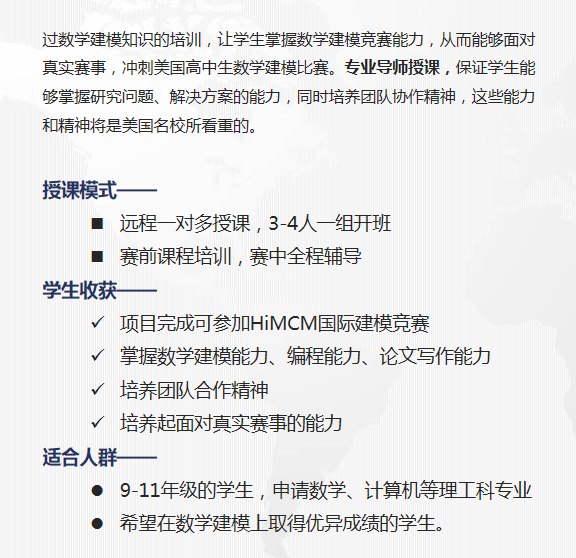 过数学建模知识的培训，让学生掌握数学建模竞赛能力，从而能够面对真实赛事，冲刺美国高中生数学建模比赛。专业导师授课，保证学生能够掌握研究问题、解决方案的能力，同时培养团队协作精神，这些能力和精神将是美国名校所看重的。

授课模式——

■ 远程一对多授课，3-4人一组开班
■ 赛前课程培训，赛中全程辅导

学生收获——

✓ 项目完成可参加HiMCM国际建模竞赛
✓ 掌握数学建模能力、编程能力、论文写作能力
✓ 培养团队合作精神
✓ 培养起面对真实赛事的能力

适合人群——

● 9-11年级的学生，申请数学、计算机等理工科专业
● 希望在数学建模上取得优异成绩的学生。